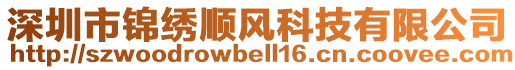 深圳市锦绣顺风科技有限公司
http://szwoodrowbell16.cn.coovee.com